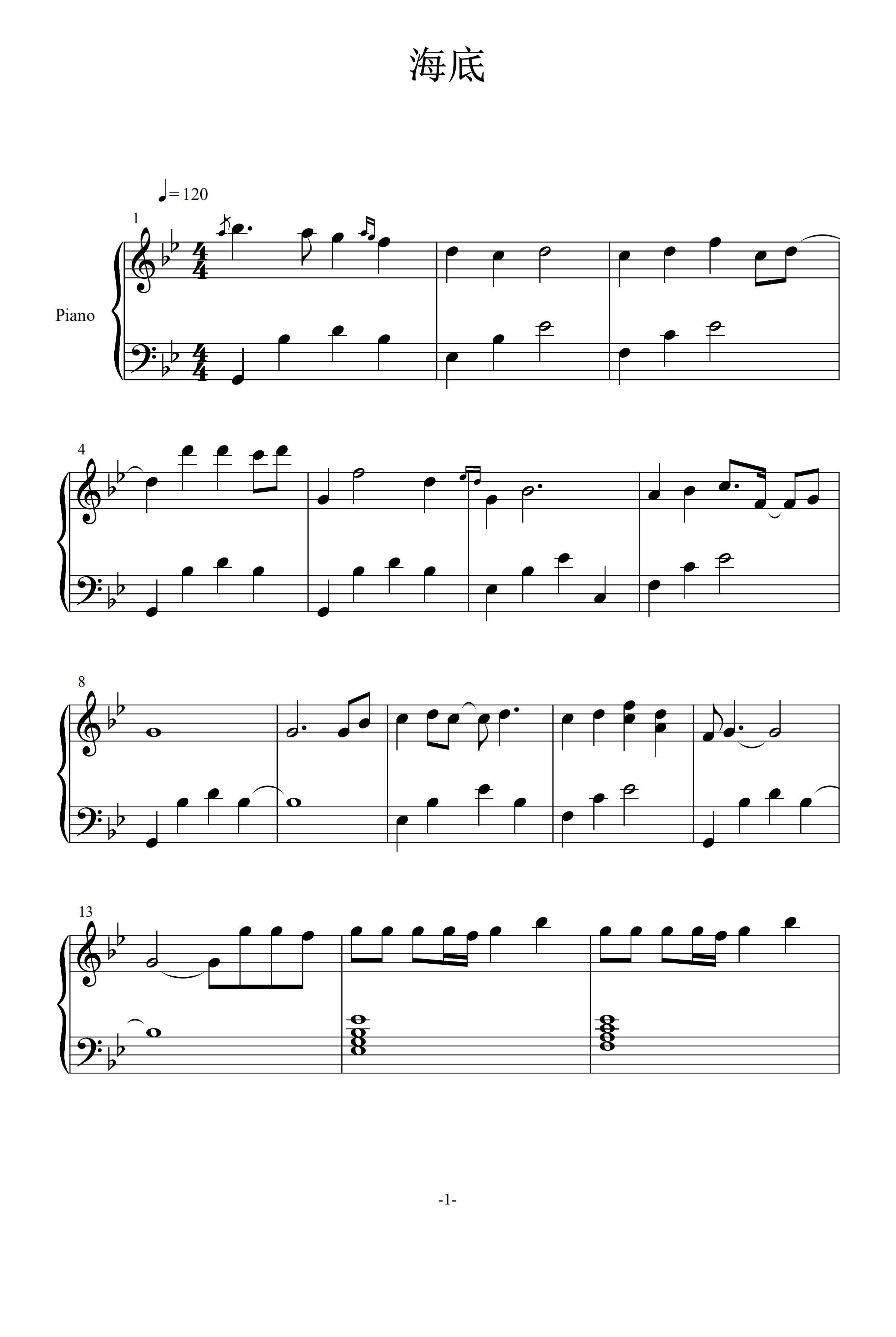 海底

♩= 120

1

Piano

4

8

13

-1-